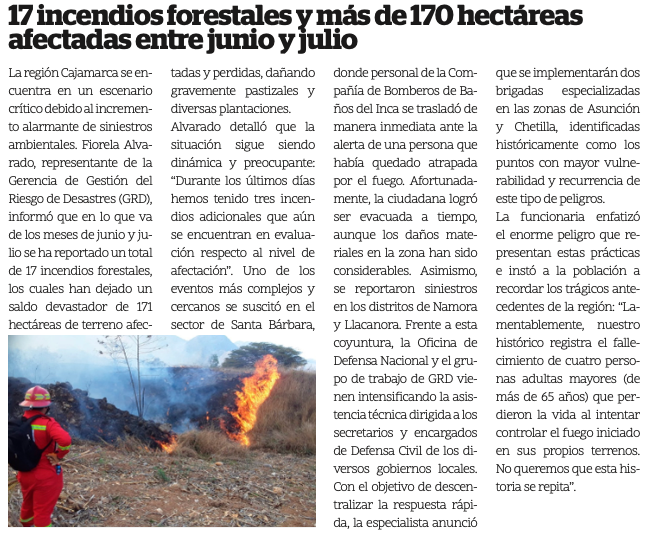 17 incendios forestales y más de 170 hectáreas afectadas entre junio y julio

La región Cajamarca se encuentra en un escenario crítico debido al incremento alarmante de siniestros ambientales. Fiorela Alvarado, representante de la Gerencia de Gestión del Riesgo de Desastres (GRD), informó que en lo que va de los meses de junio y julio se ha reportado un total de 17 incendios forestales, los cuales han dejado un saldo devastador de 171 hectáreas de terreno afectadas y perdidas, dañando gravemente pastizales y diversas plantaciones.

Alvarado detalló que la situación sigue siendo dinámica y preocupante: "Durante los últimos días hemos tenido tres incendios adicionales que aún se encuentran en evaluación respecto al nivel de afectación". Uno de los eventos más complejos y cercanos se suscitó en el sector de Santa Bárbara, donde personal de la Compañía de Bomberos de Baños del Inca se trasladó de manera inmediata ante la alerta de una persona que había quedado atrapada por el fuego. Afortunadamente, la ciudadana logró ser evacuada a tiempo, aunque los daños materiales en la zona han sido considerables. Asimismo, se reportaron siniestros en los distritos de Namora y Llacanora. Frente a esta coyuntura, la Oficina de Defensa Nacional y el grupo de trabajo de GRD vienen intensificando la asistencia técnica dirigida a los secretarios y encargados de Defensa Civil de los diversos gobiernos locales. Con el objetivo de descentralizar la respuesta rápida, la especialista anunció que se implementarán dos brigadas especializadas en las zonas de Asunción y Chetilla, identificadas históricamente como los puntos con mayor vulnerabilidad y recurrencia de este tipo de peligros.

La funcionaria enfatizó el enorme peligro que representan estas prácticas e instó a la población a recordar los trágicos antecedentes de la región: "Lamentablemente, nuestro histórico registra el fallecimiento de cuatro personas adultas mayores (de más de 65 años) que perdieron la vida al intentar controlar el fuego iniciado en sus propios terrenos. No queremos que esta historia se repita".